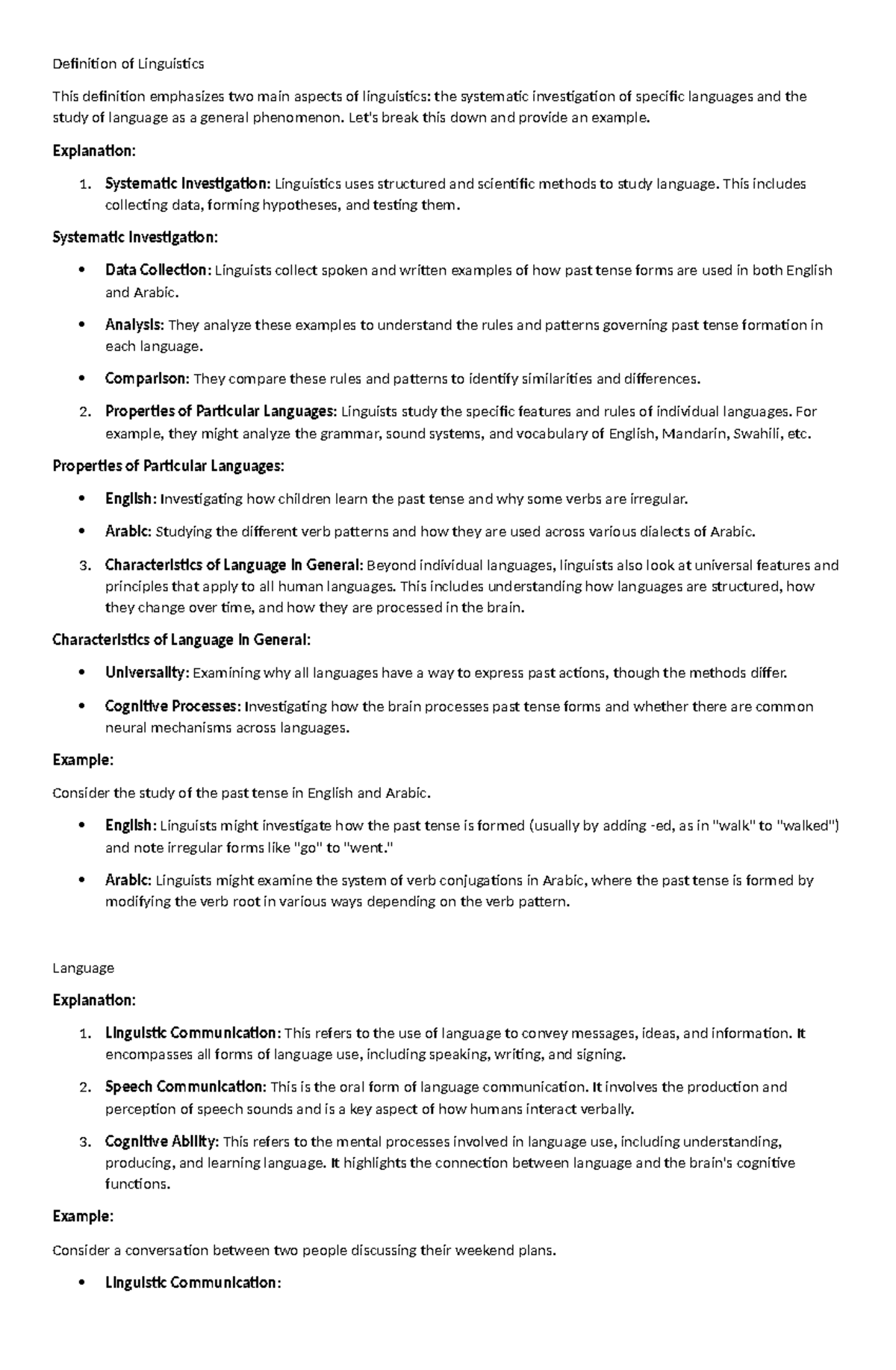 Definition of Linguistics

This definition emphasizes two main aspects of linguistics: the systematic investigation of specific languages and the study of language as a general phenomenon. Let's break this down and provide an example.

Explanation:

1. Systematic Investigation: Linguistics uses structured and scientific methods to study language. This includes collecting data, forming hypotheses, and testing them.

Systematic Investigation:

• Data Collection: Linguists collect spoken and written examples of how past tense forms are used in both English and Arabic.

• Analysis: They analyze these examples to understand the rules and patterns governing past tense formation in each language.

• Comparison: They compare these rules and patterns to identify similarities and differences.

2. Properties of Particular Languages: Linguists study the specific features and rules of individual languages. For example, they might analyze the grammar, sound systems, and vocabulary of English, Mandarin, Swahili, etc.

Properties of Particular Languages:

• English: Investigating how children learn the past tense and why some verbs are irregular.

• Arabic: Studying the different verb patterns and how they are used across various dialects of Arabic.

3. Characteristics of Language in General: Beyond individual languages, linguists also look at universal features and principles that apply to all human languages. This includes understanding how languages are structured, how they change over time, and how they are processed in the brain.

Characteristics of Language in General:

• Universality: Examining why all languages have a way to express past actions, though the methods differ.

• Cognitive Processes: Investigating how the brain processes past tense forms and whether there are common neural mechanisms across languages.

Example:

Consider the study of the past tense in English and Arabic.

• English: Linguists might investigate how the past tense is formed (usually by adding -ed, as in "walk" to "walked") and note irregular forms like "go" to "went."

• Arabic: Linguists might examine the system of verb conjugations in Arabic, where the past tense is formed by modifying the verb root in various ways depending on the verb pattern.

Language

Explanation:

1. Linguistic Communication: This refers to the use of language to convey messages, ideas, and information. It encompasses all forms of language use, including speaking, writing, and signing.

2. Speech Communication: This is the oral form of language communication. It involves the production and perception of speech sounds and is a key aspect of how humans interact verbally.

3. Cognitive Ability: This refers to the mental processes involved in language use, including understanding, producing, and learning language. It highlights the connection between language and the brain's cognitive functions.

Example:

Consider a conversation between two people discussing their weekend plans.

• Linguistic Communication: